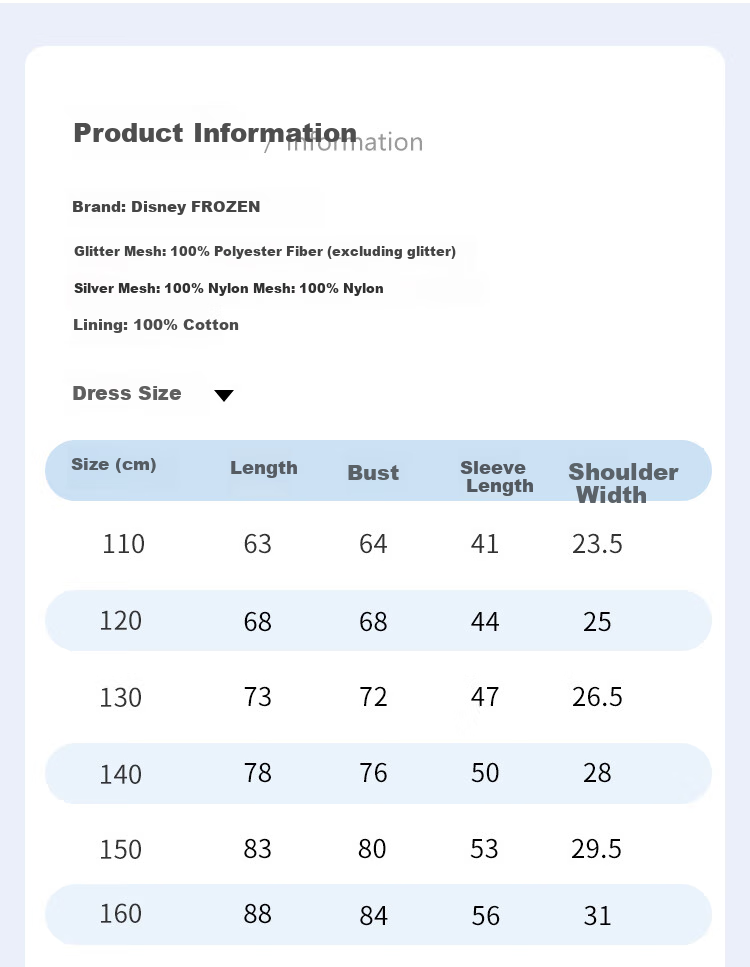 Product Information / Information

Brand: Disney FROZEN

Glitter Mesh: 100% Polyester Fiber (excluding glitter)

Silver Mesh: 100% Nylon Mesh: 100% Nylon

Lining: 100% Cotton

Dress Size

| Size (cm) | Length | Bust | Sleeve Length | Shoulder Width |
|---|---|---|---|---|
| 110 | 63 | 64 | 41 | 23.5 |
| 120 | 68 | 68 | 44 | 25 |
| 130 | 73 | 72 | 47 | 26.5 |
| 140 | 78 | 76 | 50 | 28 |
| 150 | 83 | 80 | 53 | 29.5 |
| 160 | 88 | 84 | 56 | 31 |